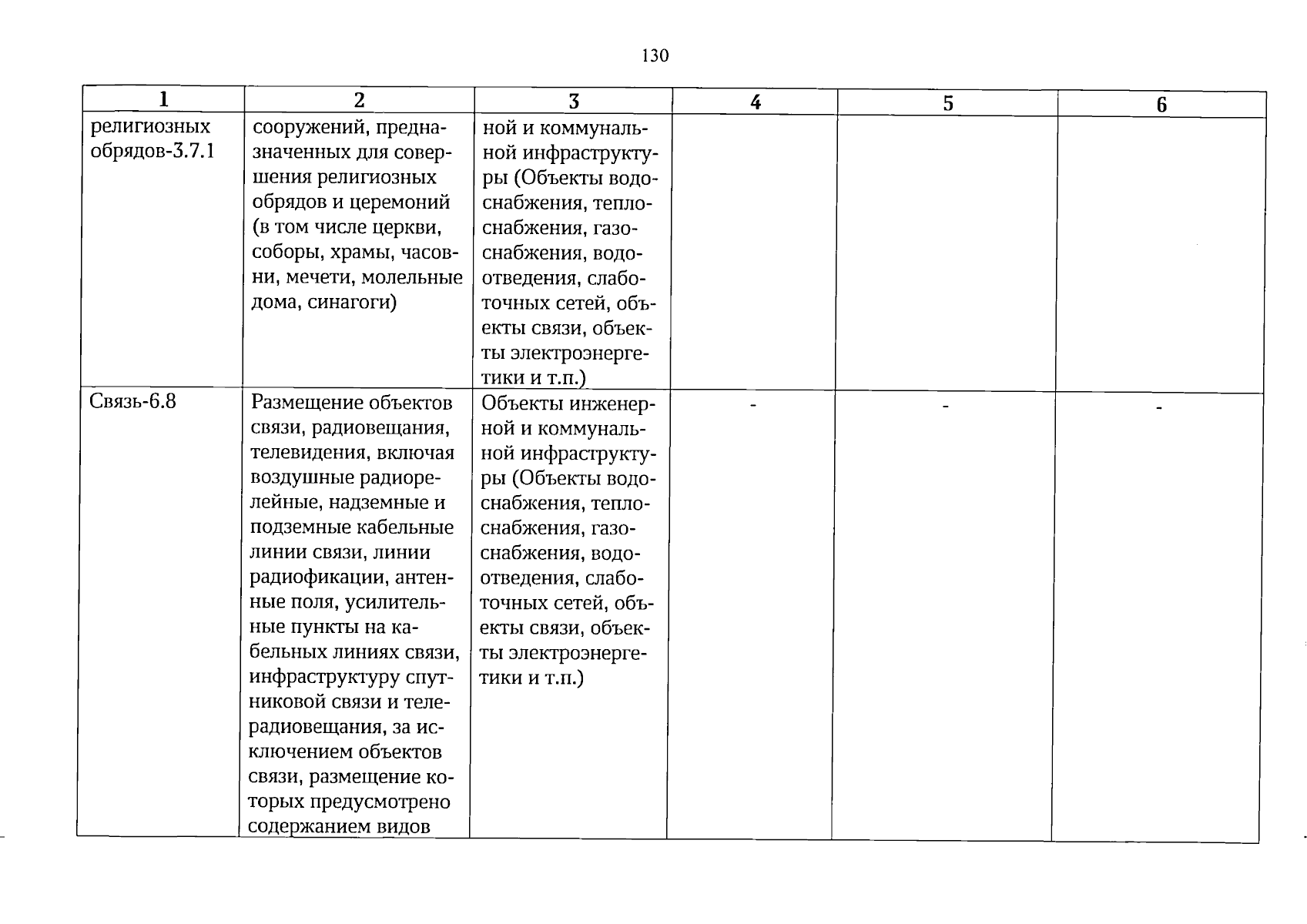 130

| 1 | 2 | 3 | 4 | 5 | 6 |
|---|---|---|---|---|---|
| религиозных обрядов-3.7.1 | сооружений, предназначенных для совершения религиозных обрядов и церемоний (в том числе церкви, соборы, храмы, часовни, мечети, молельные дома, синагоги) | ной и коммунальной инфраструктуры (Объекты водоснабжения, теплоснабжения, газоснабжения, водоотведения, слаботочных сетей, объекты связи, объекты электроэнергетики и т.п.) | | | |
| Связь-6.8 | Размещение объектов связи, радиовещания, телевидения, включая воздушные радиорелейные, надземные и подземные кабельные линии связи, линии радиофикации, антенные поля, усилительные пункты на кабельных линиях связи, инфраструктуру спутниковой связи и телерадиовещания, за исключением объектов связи, размещение которых предусмотрено содержанием видов | Объекты инженерной и коммунальной инфраструктуры (Объекты водоснабжения, теплоснабжения, газоснабжения, водоотведения, слаботочных сетей, объекты связи, объекты электроэнергетики и т.п.) | - | - | - |